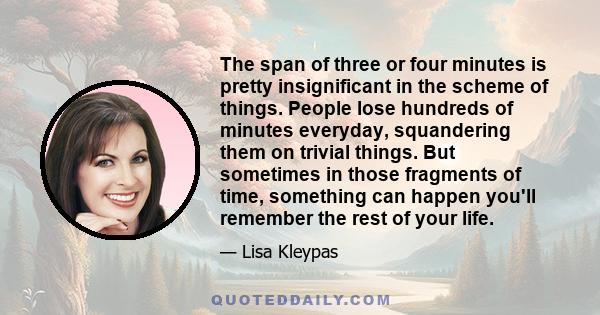 The span of three or four minutes is pretty insignificant in the scheme of things. People lose hundreds of minutes everyday, squandering them on trivial things. But sometimes in those fragments of time, something can happen you'll remember the rest of your life.

— Lisa Kleypas

QUOTEDDAILY.COM